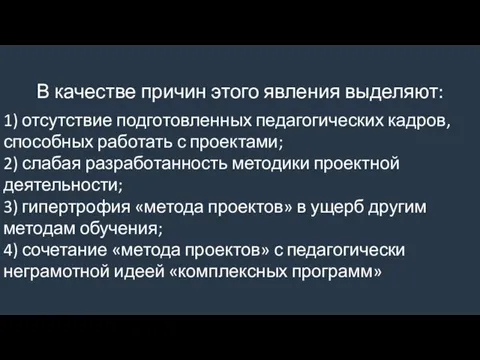 В качестве причин этого явления выделяют:

1) отсутствие подготовленных педагогических кадров, способных работать с проектами;
2) слабая разработанность методики проектной деятельности;
3) гипертрофия «метода проектов» в ущерб другим методам обучения;
4) сочетание «метода проектов» с педагогически неграмотной идеей «комплексных программ»